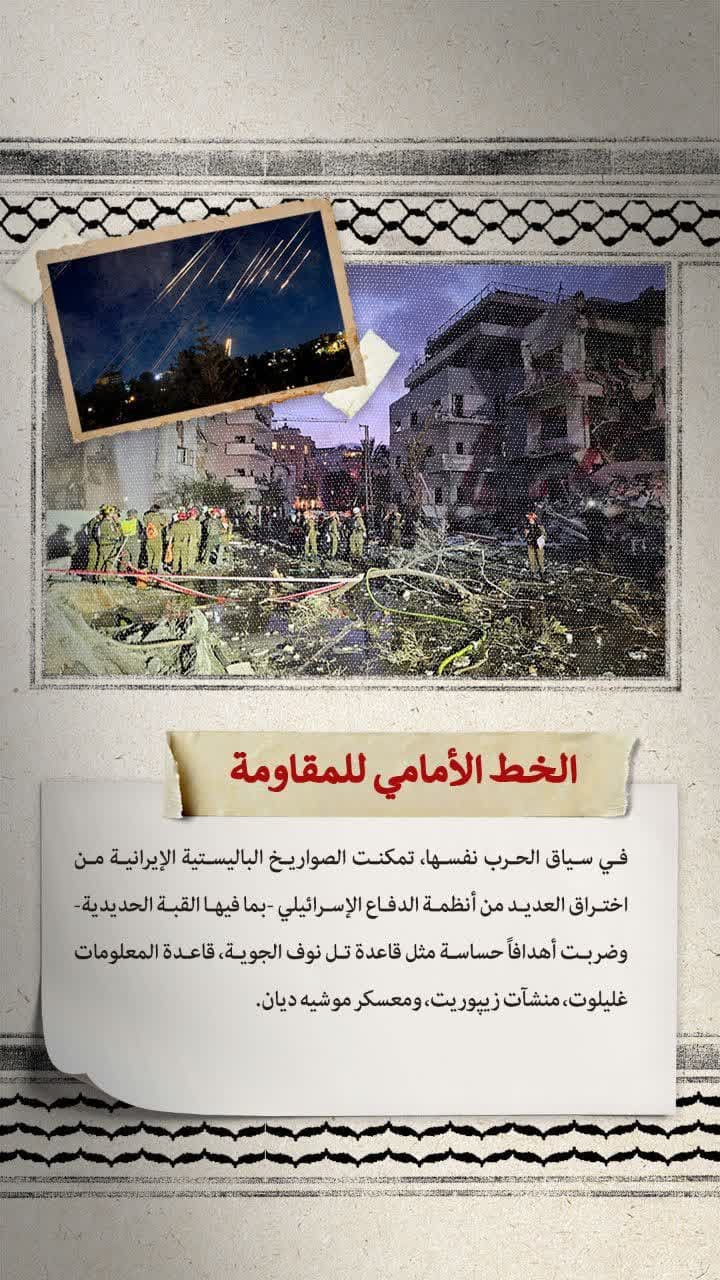 الخط الأمامي للمقاومة

في سياق الحرب نفسها، تمكنت الصواريخ الباليستية الإيرانية من اختراق العديد من أنظمة الدفاع الإسرائيلي -بما فيها القبة الحديدية- وضربت أهدافاً حساسة مثل قاعدة تل نوف الجوية، قاعدة المعلومات غليلوت، منشآت زيپوريت، ومعسكر موشيه ديان.